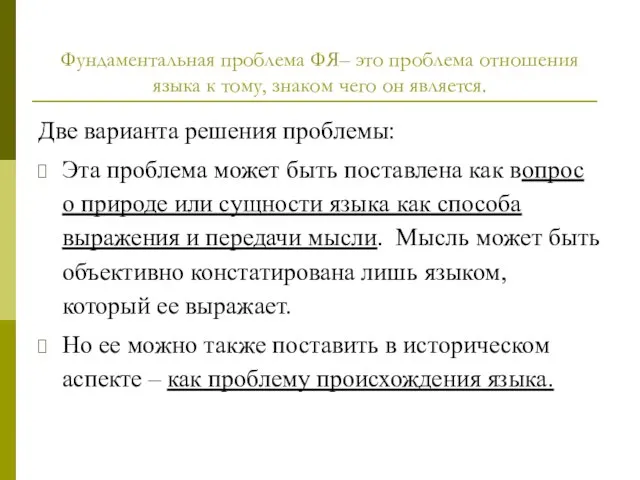 Фундаментальная проблема ФЯ– это проблема отношения языка к тому, знаком чего он является.

Две варианта решения проблемы:

Эта проблема может быть поставлена как вопрос о природе или сущности языка как способа выражения и передачи мысли. Мысль может быть объективно констатирована лишь языком, который ее выражает.

Но ее можно также поставить в историческом аспекте – как проблему происхождения языка.